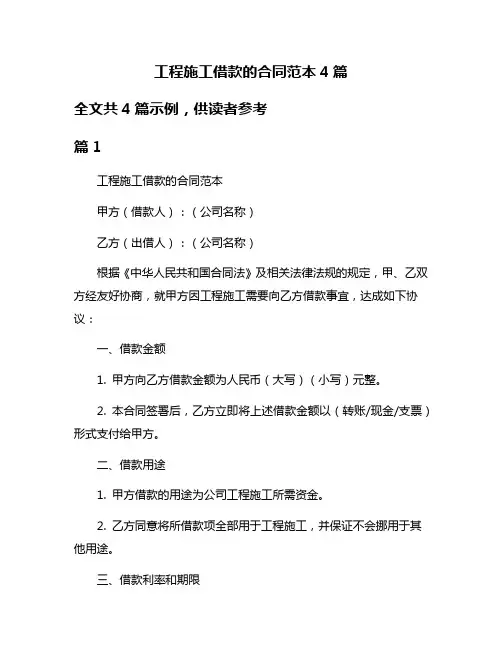 工程施工借款的合同范本 4 篇

全文共 4 篇示例，供读者参考

篇 1

工程施工借款的合同范本

甲方（借款人）：（公司名称）

乙方（出借人）：（公司名称）

根据《中华人民共和国合同法》及相关法律法规的规定，甲、乙双方经友好协商，就甲方因工程施工需要向乙方借款事宜，达成如下协议：

一、借款金额

1. 甲方向乙方借款金额为人民币（大写）（小写）元整。

2. 本合同签署后，乙方立即将上述借款金额以（转账/现金/支票）形式支付给甲方。

二、借款用途

1. 甲方借款的用途为公司工程施工所需资金。

2. 乙方同意将所借款项全部用于工程施工，并保证不会挪用于其他用途。

三、借款利率和期限